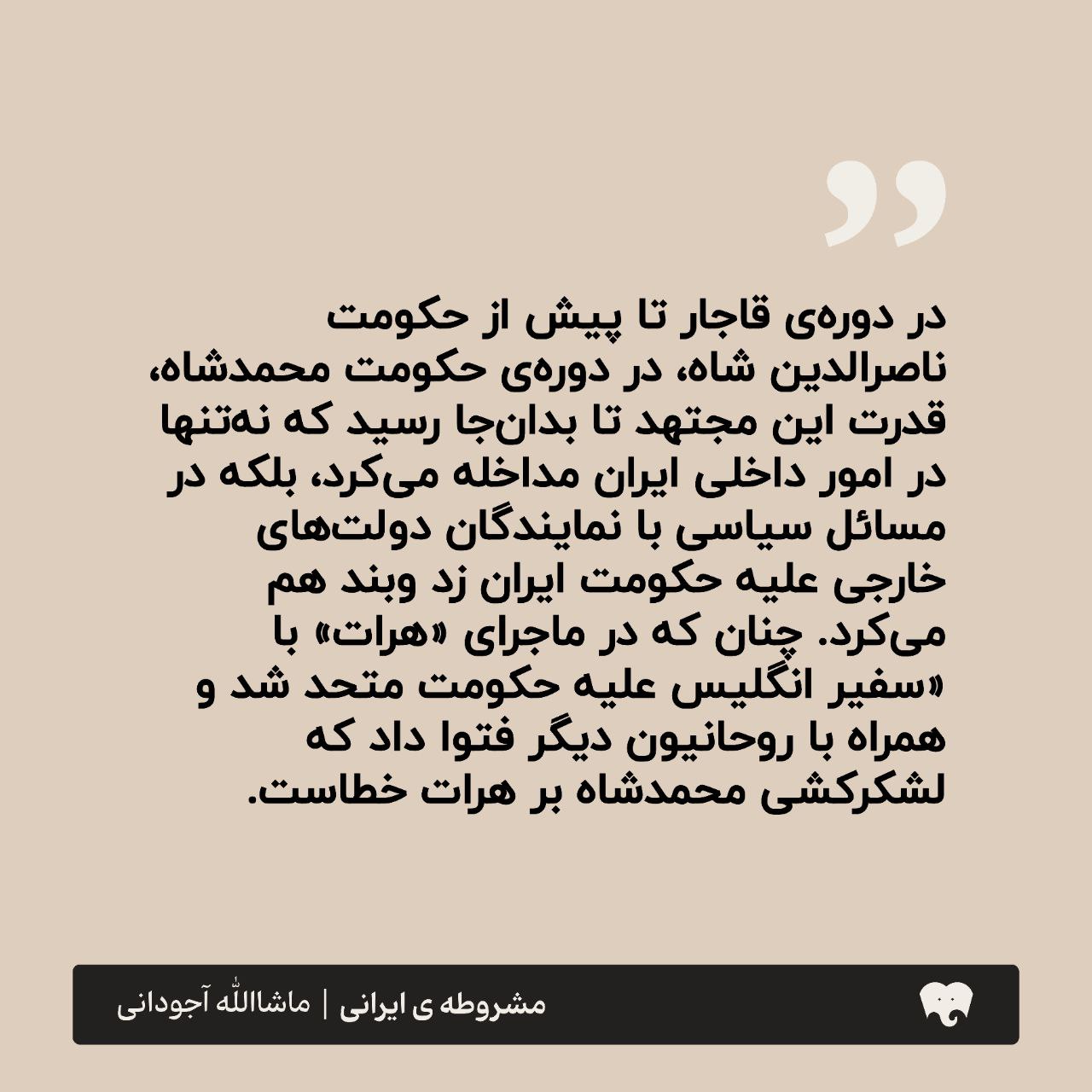 در دوره‌ی قاجار تا پیش از حکومت ناصرالدین شاه، در دوره‌ی حکومت محمدشاه، قدرت این مجتهد تا بدان‌جا رسید که نه‌تنها در امور داخلی ایران مداخله می‌کرد، بلکه در مسائل سیاسی با نمایندگان دولت‌های خارجی علیه حکومت ایران زد وبند هم می‌کرد. چنان که در ماجرای «هرات» با «سفیر انگلیس علیه حکومت متحد شد و همراه با روحانیون دیگر فتوا داد که لشکرکشی محمدشاه بر هرات خطاست.

مشروطه ی ایرانی | ماشاالله آجودانی